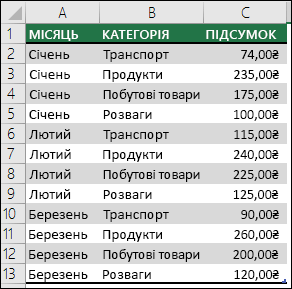 |  | A | B | C |
|---|---|---|---|
| 1 | МІСЯЦЬ | КАТЕГОРІЯ | ПІДСУМОК |
| 2 | Січень | Транспорт | 74,00₴ |
| 3 | Січень | Продукти | 235,00₴ |
| 4 | Січень | Побутові товари | 175,00₴ |
| 5 | Січень | Розваги | 100,00₴ |
| 6 | Лютий | Транспорт | 115,00₴ |
| 7 | Лютий | Продукти | 240,00₴ |
| 8 | Лютий | Побутові товари | 225,00₴ |
| 9 | Лютий | Розваги | 125,00₴ |
| 10 | Березень | Транспорт | 90,00₴ |
| 11 | Березень | Продукти | 260,00₴ |
| 12 | Березень | Побутові товари | 200,00₴ |
| 13 | Березень | Розваги | 120,00₴ |